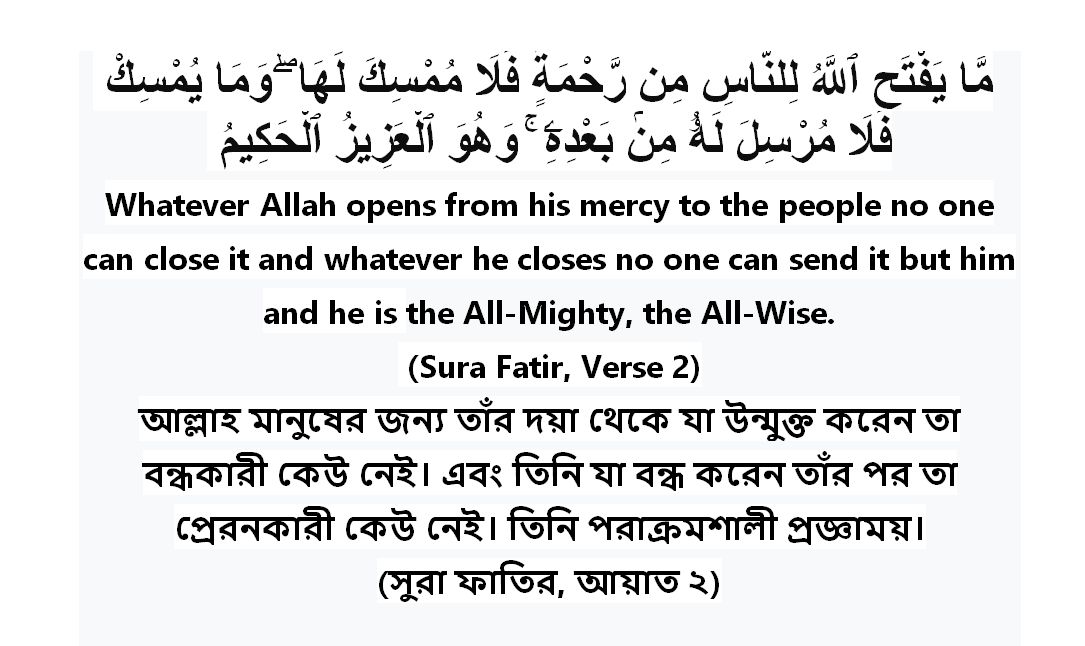 مَّا يَفْتَحِ ٱللَّهُ لِلنَّاسِ مِن رَّحْمَةٍ فَلَا مُمْسِكَ لَهَا ۖ وَمَا يُمْسِكْ فَلَا مُرْسِلَ لَهُۥ مِنۢ بَعْدِهِۦ ۚ وَهُوَ ٱلْعَزِيزُ ٱلْحَكِيمُ

Whatever Allah opens from his mercy to the people no one can close it and whatever he closes no one can send it but him and he is the All-Mighty, the All-Wise.

(Sura Fatir, Verse 2)

আল্লাহ মানুষের জন্য তাঁর দয়া থেকে যা উন্মুক্ত করেন তা বন্ধকারী কেউ নেই। এবং তিনি যা বন্ধ করেন তাঁর পর তা প্রেরনকারী কেউ নেই। তিনি পরাক্রমশালী প্রজ্ঞাময়।

(সুরা ফাতির, আয়াত ২)